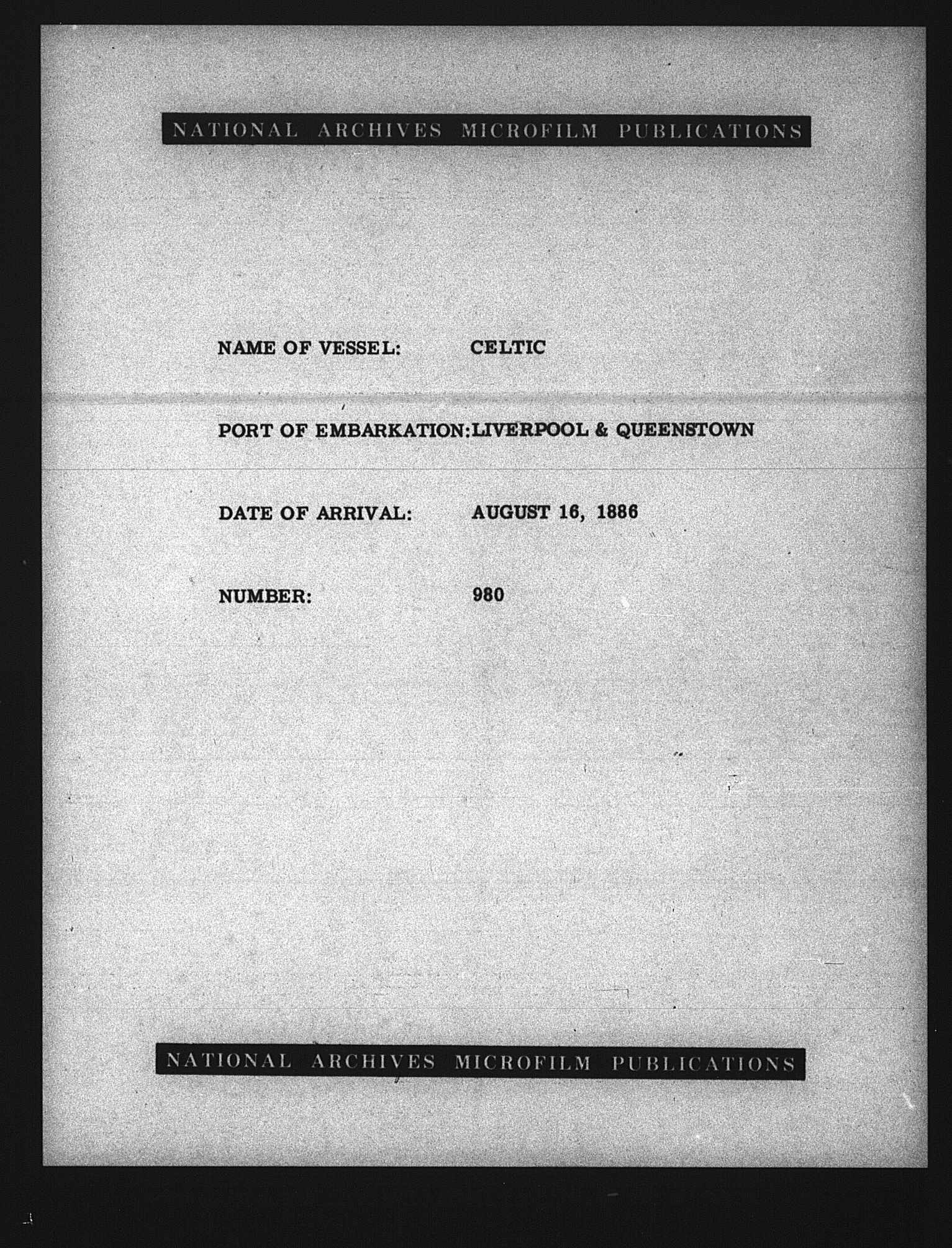 NATIONAL ARCHIVES MICROFILM PUBLICATIONS

NAME OF VESSEL: CELTIC

PORT OF EMBARKATION: LIVERPOOL & QUEENSTOWN

DATE OF ARRIVAL: AUGUST 16, 1886

NUMBER: 980

NATIONAL ARCHIVES MICROFILM PUBLICATIONS